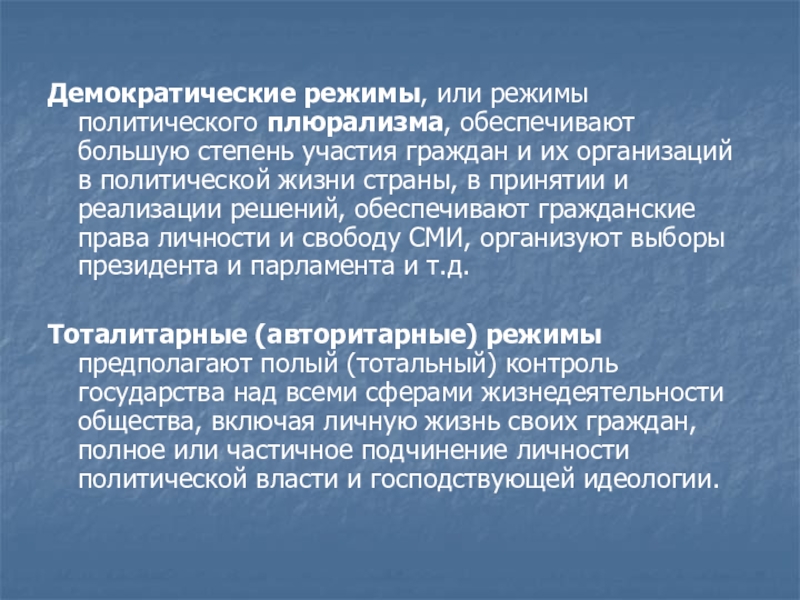 Демократические режимы, или режимы политического плюрализма, обеспечивают большую степень участия граждан и их организаций в политической жизни страны, в принятии и реализации решений, обеспечивают гражданские права личности и свободу СМИ, организуют выборы президента и парламента и т.д.

Тоталитарные (авторитарные) режимы предполагают полый (тотальный) контроль государства над всеми сферами жизнедеятельности общества, включая личную жизнь своих граждан, полное или частичное подчинение личности политической власти и господствующей идеологии.